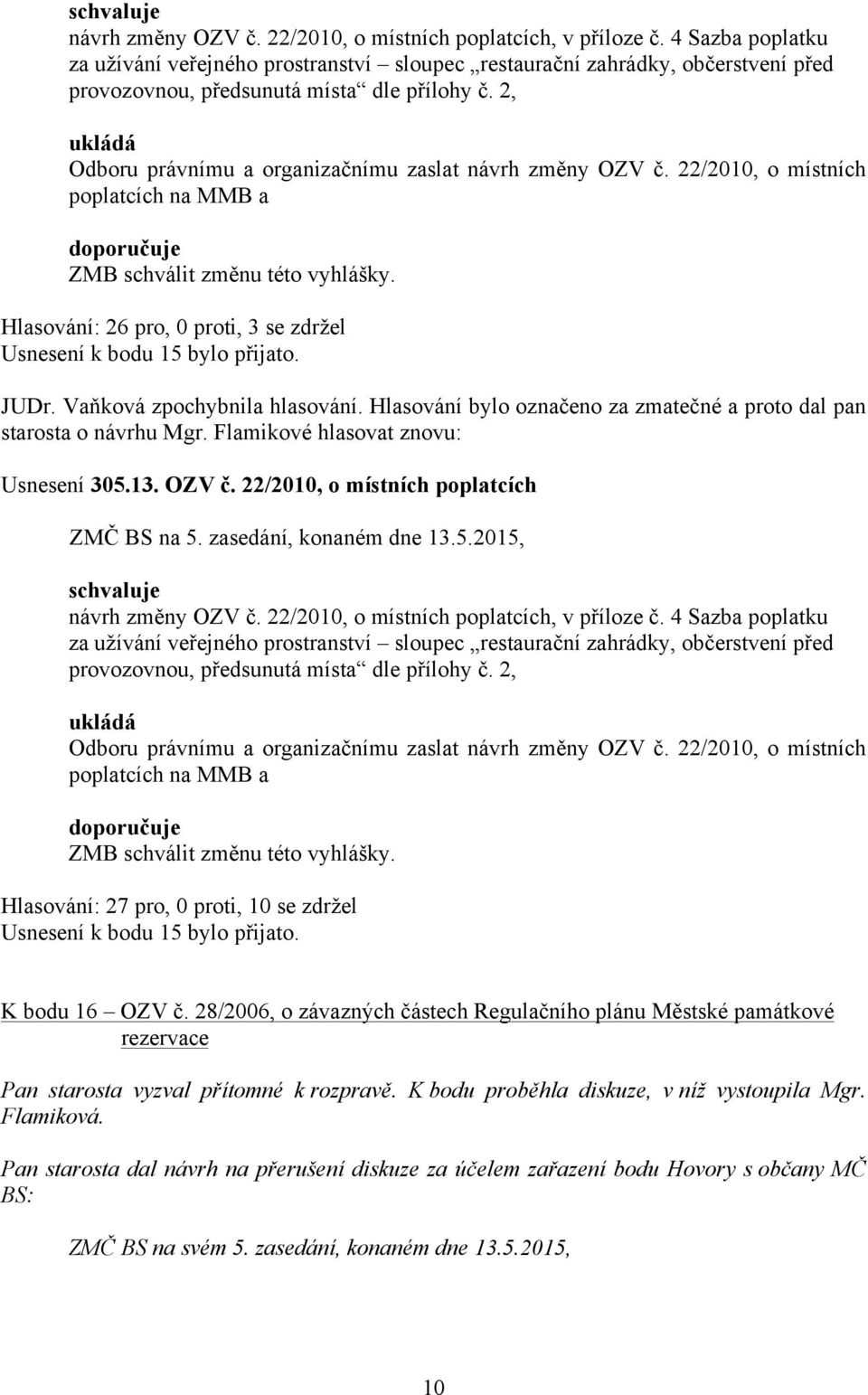 schvaluje
návrh změny OZV č. 22/2010, o místních poplatcích, v příloze č. 4 Sazba poplatku za užívání veřejného prostranství – sloupec „restaurační zahrádky, občerstvení před provozovnou, předsunutá místa“ dle přílohy č. 2,

ukládá
Odboru právnímu a organizačnímu zaslat návrh změny OZV č. 22/2010, o místních poplatcích na MMB a

doporučuje
ZMB schválit změnu této vyhlášky.

Hlasování: 26 pro, 0 proti, 3 se zdržel
Usnesení k bodu 15 bylo přijato.

JUDr. Vaňková zpochybnila hlasování. Hlasování bylo označeno za zmatečné a proto dal pan starosta o návrhu Mgr. Flamikové hlasovat znovu:

Usnesení 305.13. OZV č. 22/2010, o místních poplatcích

ZMČ BS na 5. zasedání, konaném dne 13.5.2015,

schvaluje
návrh změny OZV č. 22/2010, o místních poplatcích, v příloze č. 4 Sazba poplatku za užívání veřejného prostranství – sloupec „restaurační zahrádky, občerstvení před provozovnou, předsunutá místa“ dle přílohy č. 2,

ukládá
Odboru právnímu a organizačnímu zaslat návrh změny OZV č. 22/2010, o místních poplatcích na MMB a

doporučuje
ZMB schválit změnu této vyhlášky.

Hlasování: 27 pro, 0 proti, 10 se zdržel
Usnesení k bodu 15 bylo přijato.

K bodu 16 – OZV č. 28/2006, o závazných částech Regulačního plánu Městské památkové rezervace

Pan starosta vyzval přítomné k rozpravě. K bodu proběhla diskuze, v níž vystoupila Mgr. Flamiková.

Pan starosta dal návrh na přerušení diskuze za účelem zařazení bodu Hovory s občany MČ BS:

ZMČ BS na svém 5. zasedání, konaném dne 13.5.2015,

10